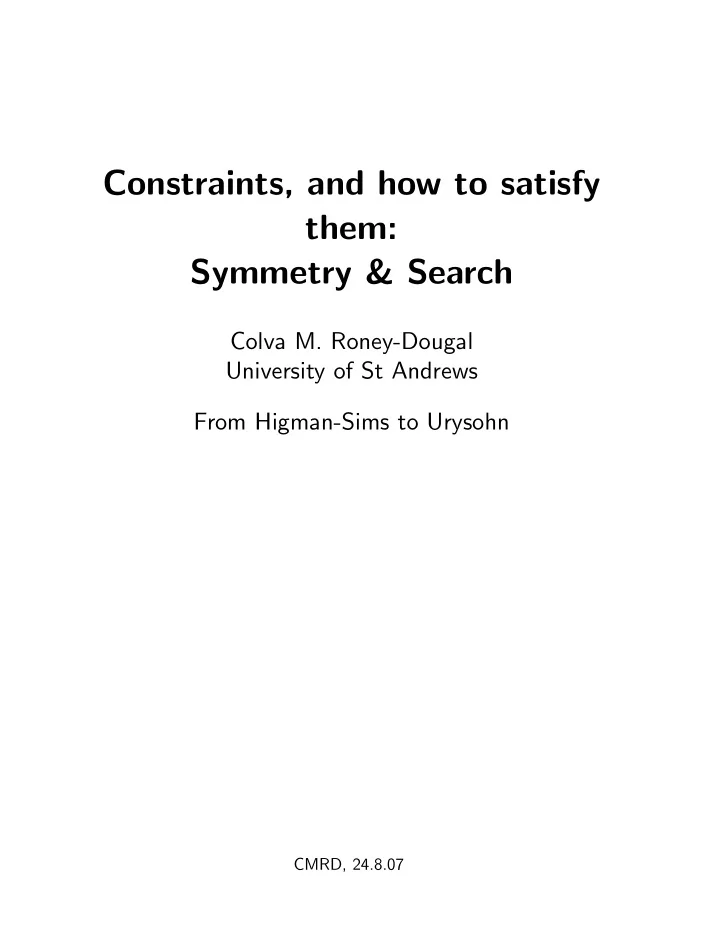 Constraints, and how to satisfy them:
Symmetry & Search

Colva M. Roney-Dougal
University of St Andrews

From Higman-Sims to Urysohn

CMRD, 24.8.07